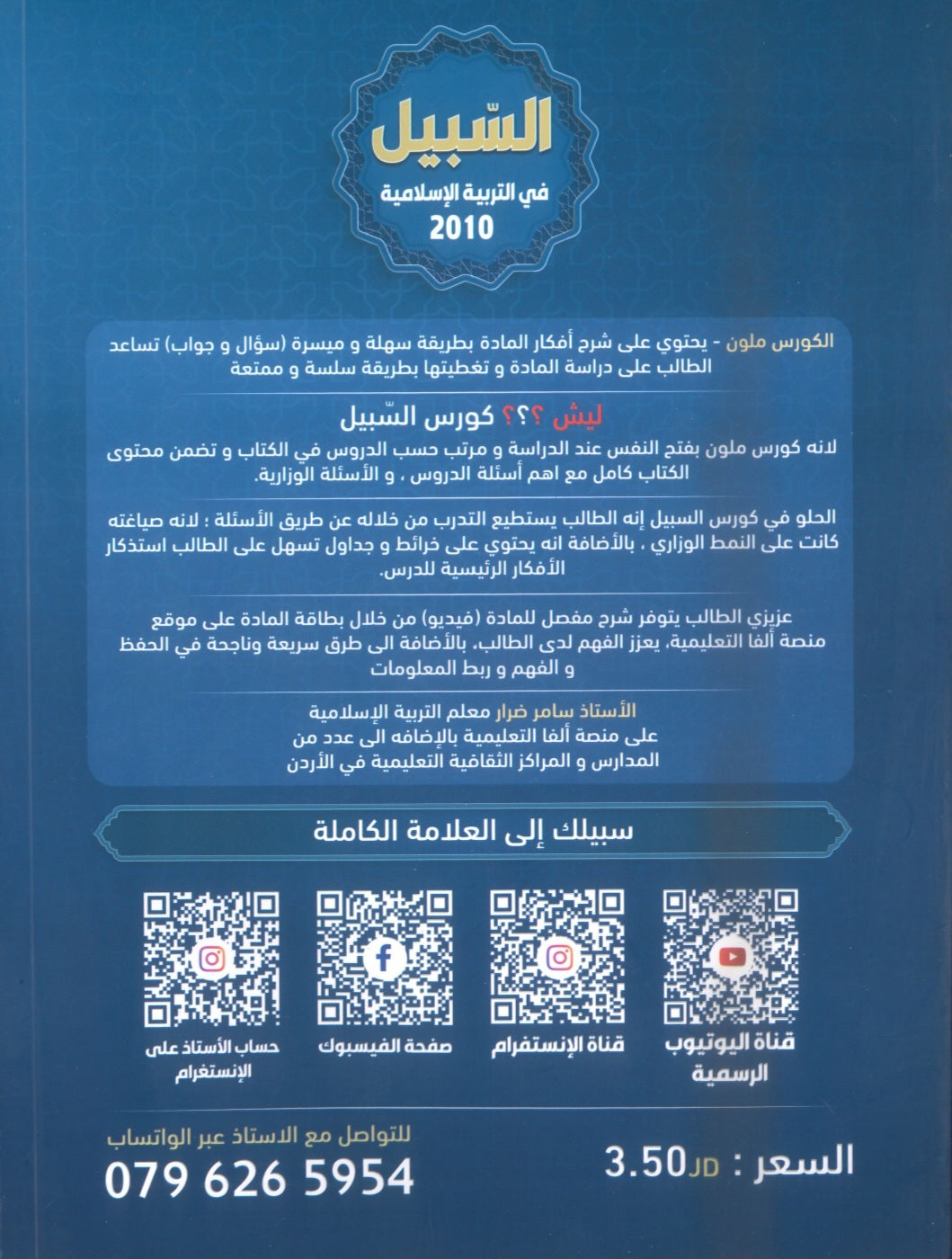 السّبيل
في التربية الإسلامية
2010

الكورس ملون - يحتوي على شرح أفكار المادة بطريقة سهلة و ميسرة (سؤال و جواب) تساعد الطالب على دراسة المادة و تغطيتها بطريقة سلسة و ممتعة

ليش ؟؟؟ كورس السّبيل

لانه كورس ملون بفتح النفس عند الدراسة و مرتب حسب الدروس في الكتاب و تضمن محتوى الكتاب كامل مع اهم أسئلة الدروس ، و الأسئلة الوزارية.

الحلو في كورس السبيل إنه الطالب يستطيع التدرب من خلاله عن طريق الأسئلة ؛ لانه صياغته كانت على النمط الوزاري ، بالأضافة انه يحتوي على خرائط و جداول تسهل على الطالب استذكار الأفكار الرئيسية للدرس.

عزيزي الطالب يتوفر شرح مفصل للمادة (فيديو) من خلال بطاقة المادة على موقع منصة ألفا التعليمية، يعزز الفهم لدى الطالب، بالأضافة الى طرق سريعة وناجحة في الحفظ و الفهم و ربط المعلومات

الأستاذ سامر ضرار معلم التربية الإسلامية
على منصة ألفا التعليمية بالإضافه الى عدد من
المدارس و المراكز الثقافية التعليمية في الأردن

سبيلك إلى العلامة الكاملة

قناة اليوتيوب الرسمية

قناة الإنستغرام

صفحة الفيسبوك

حساب الأستاذ على الإنستغرام

السعر : 3.50 JD

للتواصل مع الاستاذ عبر الواتساب
079 626 5954